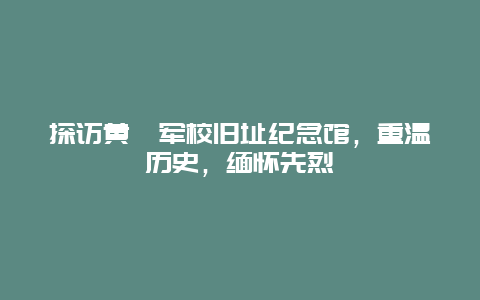 探访黄 军校旧址纪念馆，重温历史，缅怀先烈